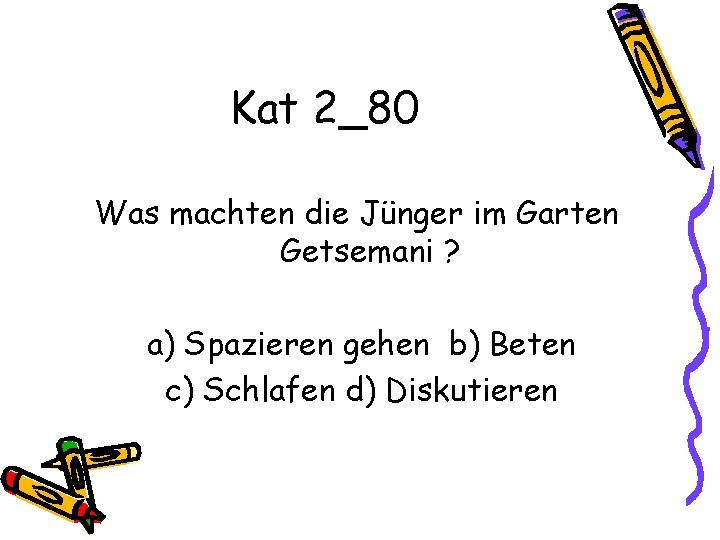 Kat 2_80

Was machten die Jünger im Garten Getsemani ?

a) Spazieren gehen b) Beten
c) Schlafen d) Diskutieren